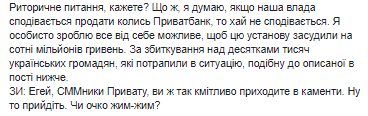 Риторичне питання, кажете? Що ж, я думаю, якщо наша влада сподівається продати колись Приватбанк, то хай не сподівається. Я особисто зроблю все від себе можливе, щоб цю установу засудили на сотні мільйонів гривень. За збиткування над десятками тисяч українських громадян, які потрапили в ситуацію, подібну до описаної в пості нижче.
ЗИ: Егей, СММники Привату, ви ж так кмітливо приходите в каменти. Ну то прийдіть. Чи очко жим-жим?